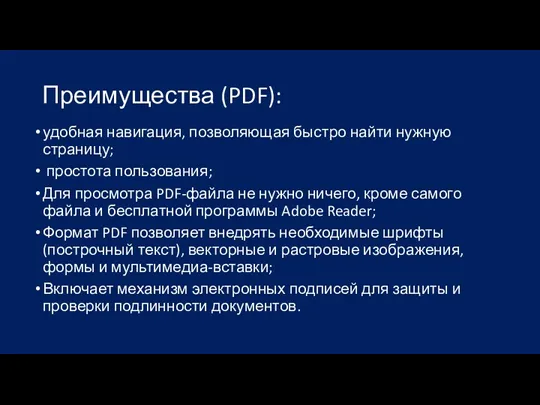 Преимущества (PDF):

• удобная навигация, позволяющая быстро найти нужную страницу;
• простота пользования;
• Для просмотра PDF-файла не нужно ничего, кроме самого файла и бесплатной программы Adobe Reader;
• Формат PDF позволяет внедрять необходимые шрифты (построчный текст), векторные и растровые изображения, формы и мультимедиа-вставки;
• Включает механизм электронных подписей для защиты и проверки подлинности документов.